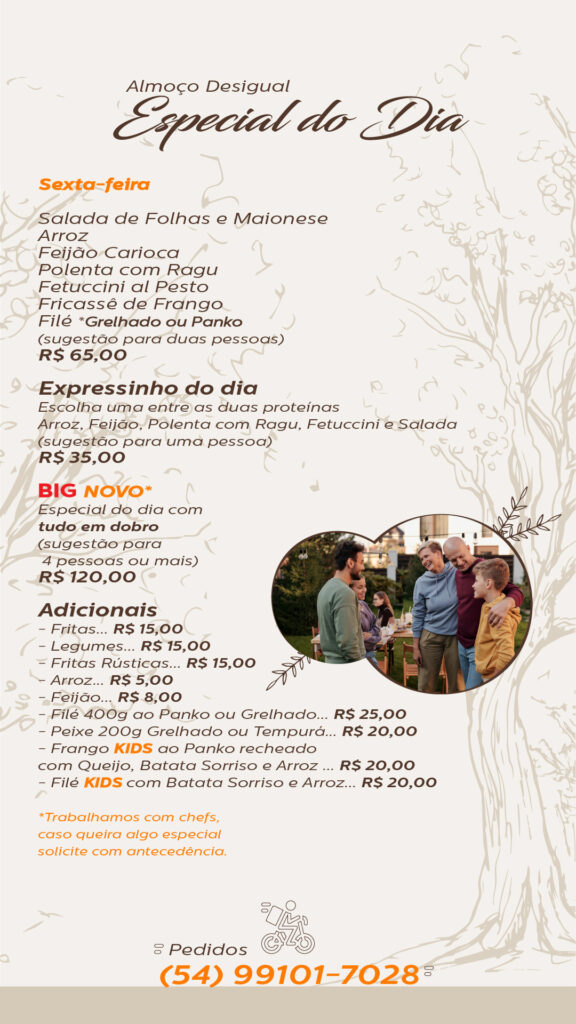 Almoço Desigual
Especial do Dia

Sexta-feira

Salada de Folhas e Maionese
Arroz
Feijão Carioca
Polenta com Ragu
Fetuccini al Pesto
Fricassê de Frango
Filé *Grelhado ou Panko
(sugestão para duas pessoas)
R$ 65,00

Expressinho do dia
Escolha uma entre as duas proteínas
Arroz, Feijão, Polenta com Ragu, Fetuccini e Salada
(sugestão para uma pessoa)
R$ 35,00

BIG NOVO*
Especial do dia com
tudo em dobro
(sugestão para
4 pessoas ou mais)
R$ 120,00

Adicionais
- Fritas... R$ 15,00
- Legumes... R$ 15,00
- Fritas Rústicas... R$ 15,00
- Arroz... R$ 5,00
- Feijão... R$ 8,00
- Filé 400g ao Panko ou Grelhado... R$ 25,00
- Peixe 200g Grelhado ou Tempurá... R$ 20,00
- Frango KIDS ao Panko recheado
com Queijo, Batata Sorriso e Arroz ... R$ 20,00
- Filé KIDS com Batata Sorriso e Arroz... R$ 20,00

*Trabalhamos com chefs,
caso queira algo especial
solicite com antecedência.

Pedidos
(54) 99101-7028